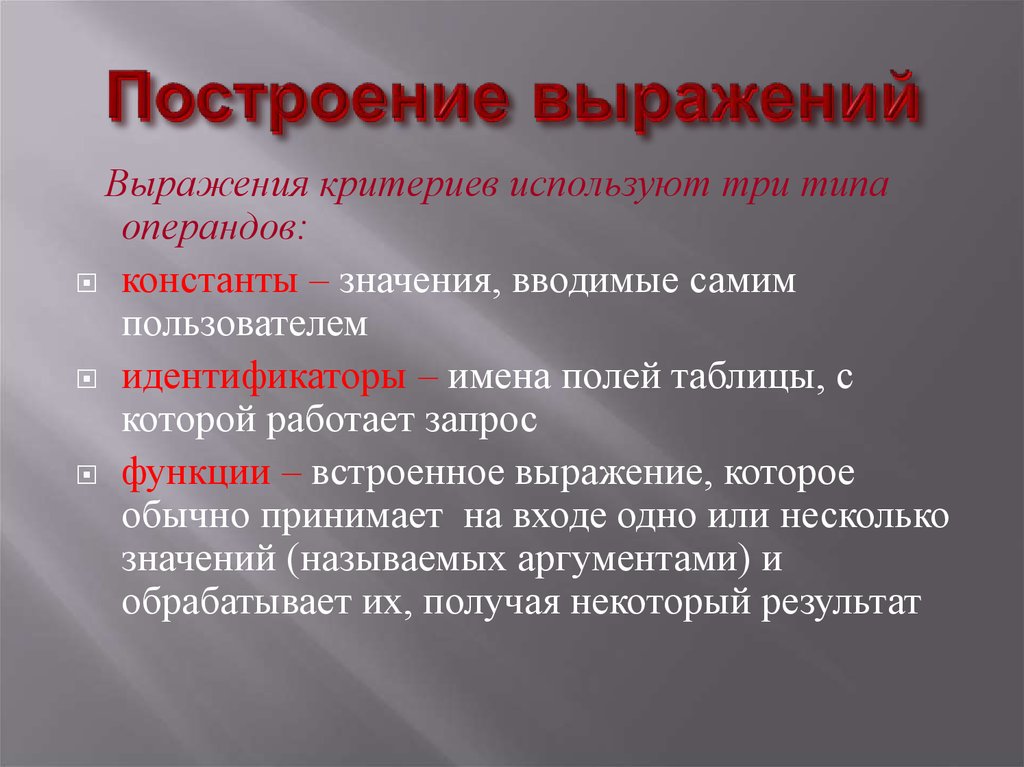 Построение выражений

Выражения критериев используют три типа операндов:

константы – значения, вводимые самим пользователем

идентификаторы – имена полей таблицы, с которой работает запрос

функции – встроенное выражение, которое обычно принимает на входе одно или несколько значений (называемых аргументами) и обрабатывает их, получая некоторый результат